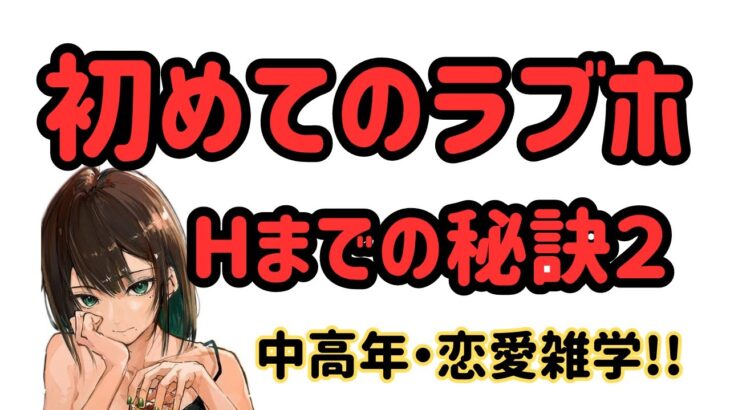 初めてのラブホ

Hまでの秘訣2

中高年・恋愛雑学!!